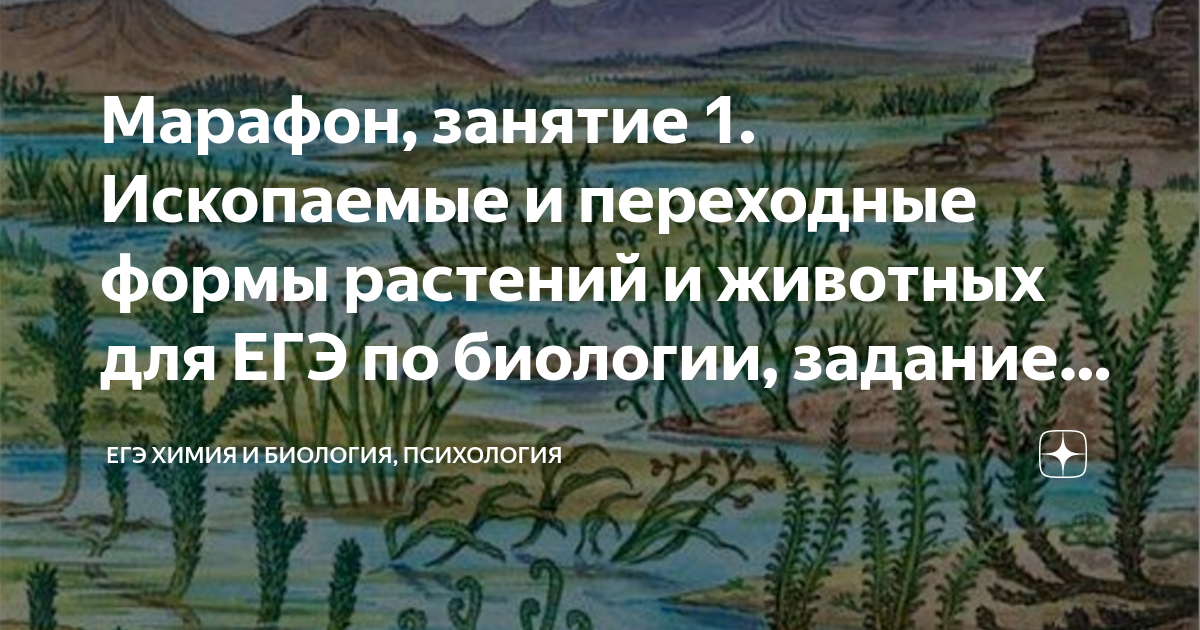 Марафон, занятие 1. Ископаемые и переходные формы растений и животных для ЕГЭ по биологии, задание...

ЕГЭ ХИМИЯ И БИОЛОГИЯ, ПСИХОЛОГИЯ